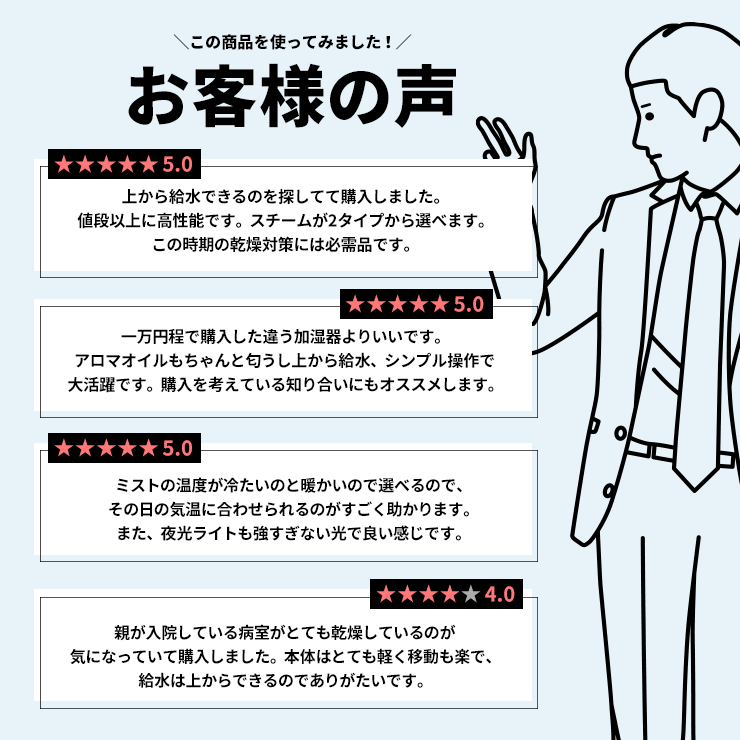 ＼この商品を使ってみました！／

お客様の声

★★★★★ 5.0

上から給水できるのを探してて購入しました。
値段以上に高性能です。スチームが2タイプから選べます。
この時期の乾燥対策には必需品です。

★★★★★ 5.0

一万円程で購入した違う加湿器よりいいです。
アロマオイルもちゃんと匂うし上から給水、シンプル操作で
大活躍です。購入を考えている知り合いにもオススメします。

★★★★★ 5.0

ミストの温度が冷たいのと暖かいので選べるので、
その日の気温に合わせられるのがすごく助かります。
また、夜光ライトも強すぎない光で良い感じです。

★★★★★ 4.0

親が入院している病室がとても乾燥しているのが
気になっていて購入しました。本体はとても軽く移動も楽で、
給水は上からできるのでありがたいです。